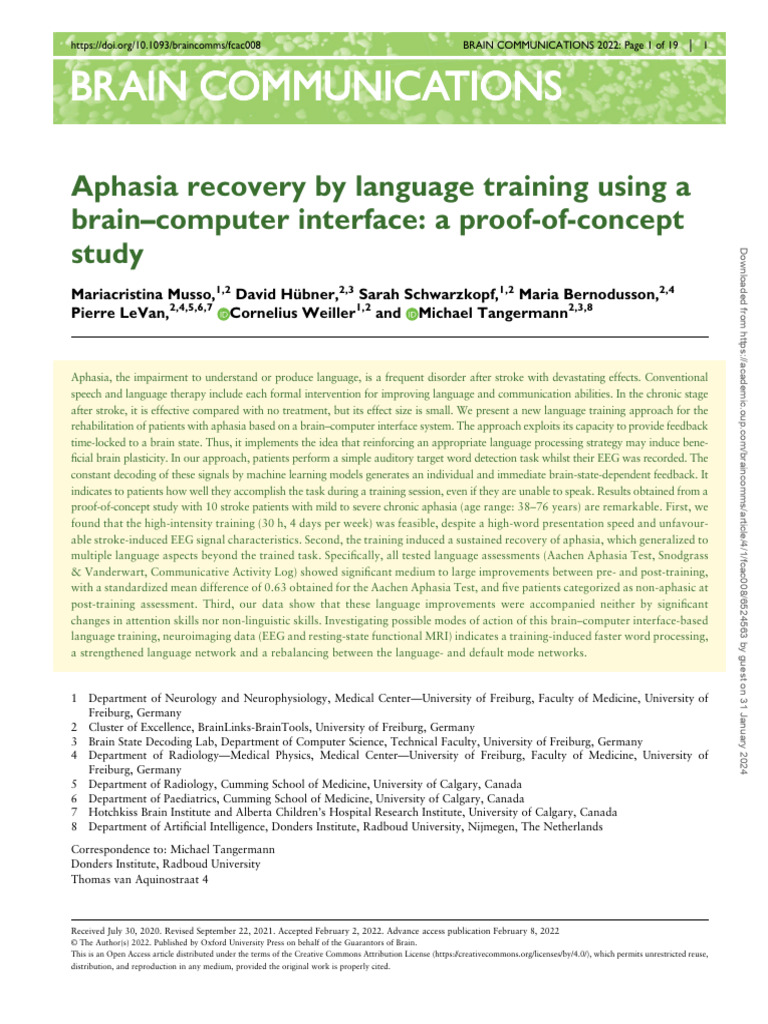 https://doi.org/10.1093/braincomms/fcac008 BRAIN COMMUNICATIONS 2022: Page 1 of 19 | 1

BRAIN COMMUNICATIONS

Aphasia recovery by language training using a brain–computer interface: a proof-of-concept study

Mariacristina Musso,$^{1,2}$ David Hübner,$^{2,3}$ Sarah Schwarzkopf,$^{1,2}$ Maria Bernodusson,$^{2,4}$ Pierre LeVan,$^{2,4,5,6,7}$ Cornelius Weiller$^{1,2}$ and Michael Tangermann$^{2,3,8}$

Aphasia, the impairment to understand or produce language, is a frequent disorder after stroke with devastating effects. Conventional speech and language therapy include each formal intervention for improving language and communication abilities. In the chronic stage after stroke, it is effective compared with no treatment, but its effect size is small. We present a new language training approach for the rehabilitation of patients with aphasia based on a brain–computer interface system. The approach exploits its capacity to provide feedback time-locked to a brain state. Thus, it implements the idea that reinforcing an appropriate language processing strategy may induce beneficial brain plasticity. In our approach, patients perform a simple auditory target word detection task whilst their EEG was recorded. The constant decoding of these signals by machine learning models generates an individual and immediate brain-state-dependent feedback. It indicates to patients how well they accomplish the task during a training session, even if they are unable to speak. Results obtained from a proof-of-concept study with 10 stroke patients with mild to severe chronic aphasia (age range: 38–76 years) are remarkable. First, we found that the high-intensity training (30 h, 4 days per week) was feasible, despite a high-word presentation speed and unfavourable stroke-induced EEG signal characteristics. Second, the training induced a sustained recovery of aphasia, which generalized to multiple language aspects beyond the trained task. Specifically, all tested language assessments (Aachen Aphasia Test, Snodgrass & Vanderwart, Communicative Activity Log) showed significant medium to large improvements between pre- and post-training, with a standardized mean difference of 0.63 obtained for the Aachen Aphasia Test, and five patients categorized as non-aphasic at post-training assessment. Third, our data show that these language improvements were accompanied neither by significant changes in attention skills nor non-linguistic skills. Investigating possible modes of action of this brain–computer interface-based language training, neuroimaging data (EEG and resting-state functional MRI) indicates a training-induced faster word processing, a strengthened language network and a rebalancing between the language- and default mode networks.

1 Department of Neurology and Neurophysiology, Medical Center—University of Freiburg, Faculty of Medicine, University of Freiburg, Germany
2 Cluster of Excellence, BrainLinks-BrainTools, University of Freiburg, Germany
3 Brain State Decoding Lab, Department of Computer Science, Technical Faculty, University of Freiburg, Germany
4 Department of Radiology—Medical Physics, Medical Center—University of Freiburg, Faculty of Medicine, University of Freiburg, Germany
5 Department of Radiology, Cumming School of Medicine, University of Calgary, Canada
6 Department of Paediatrics, Cumming School of Medicine, University of Calgary, Canada
7 Hotchkiss Brain Institute and Alberta Children's Hospital Research Institute, University of Calgary, Canada
8 Department of Artificial Intelligence, Donders Institute, Radboud University, Nijmegen, The Netherlands

Correspondence to: Michael Tangermann
Donders Institute, Radboud University
Thomas van Aquinostraat 4

Received July 30, 2020. Revised September 22, 2021. Accepted February 2, 2022. Advance access publication February 8, 2022
© The Author(s) 2022. Published by Oxford University Press on behalf of the Guarantors of Brain.
This is an Open Access article distributed under the terms of the Creative Commons Attribution License (https://creativecommons.org/licenses/by/4.0/), which permits unrestricted reuse, distribution, and reproduction in any medium, provided the original work is properly cited.

Downloaded from https://academic.oup.com/braincomms/article/4/1/fcac008/6524563 by guest on 31 January 2024